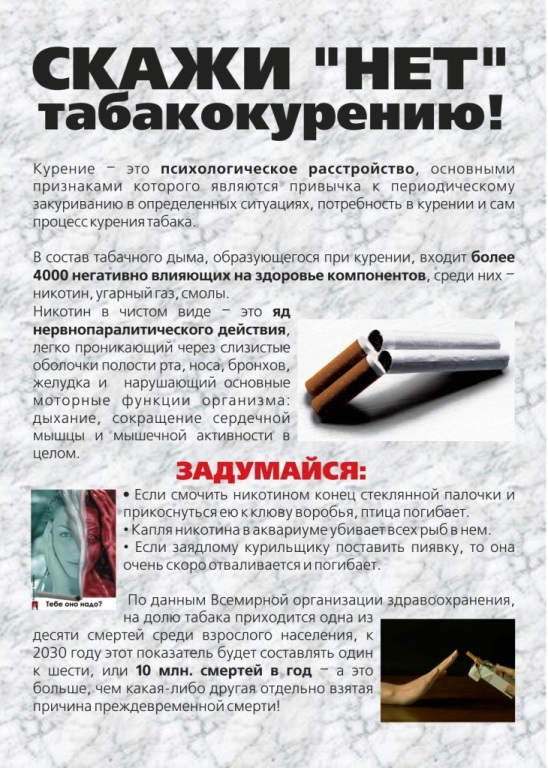 СКАЖИ "НЕТ" табакокурению!

Курение – это психологическое расстройство, основными признаками которого являются привычка к периодическому закуриванию в определенных ситуациях, потребность в курении и сам процесс курения табака.

В состав табачного дыма, образующегося при курении, входит более 4000 негативно влияющих на здоровье компонентов, среди них – никотин, угарный газ, смолы.

Никотин в чистом виде – это яд нервнопаралитического действия, легко проникающий через слизистые оболочки полости рта, носа, бронхов, желудка и нарушающий основные моторные функции организма: дыхание, сокращение сердечной мышцы и мышечной активности в целом.

ЗАДУМАЙСЯ:

• Если смочить никотином конец стеклянной палочки и прикоснуться ею к клюву воробья, птица погибает.
• Капля никотина в аквариуме убивает всех рыб в нем.
• Если заядлому курильщику поставить пиявку, то она очень скоро отваливается и погибает.

Тебе оно надо?

По данным Всемирной организации здравоохранения, на долю табака приходится одна из десяти смертей среди взрослого населения, к 2030 году этот показатель будет составлять один к шести, или 10 млн. смертей в год – а это больше, чем какая-либо другая отдельно взятая причина преждевременной смерти!